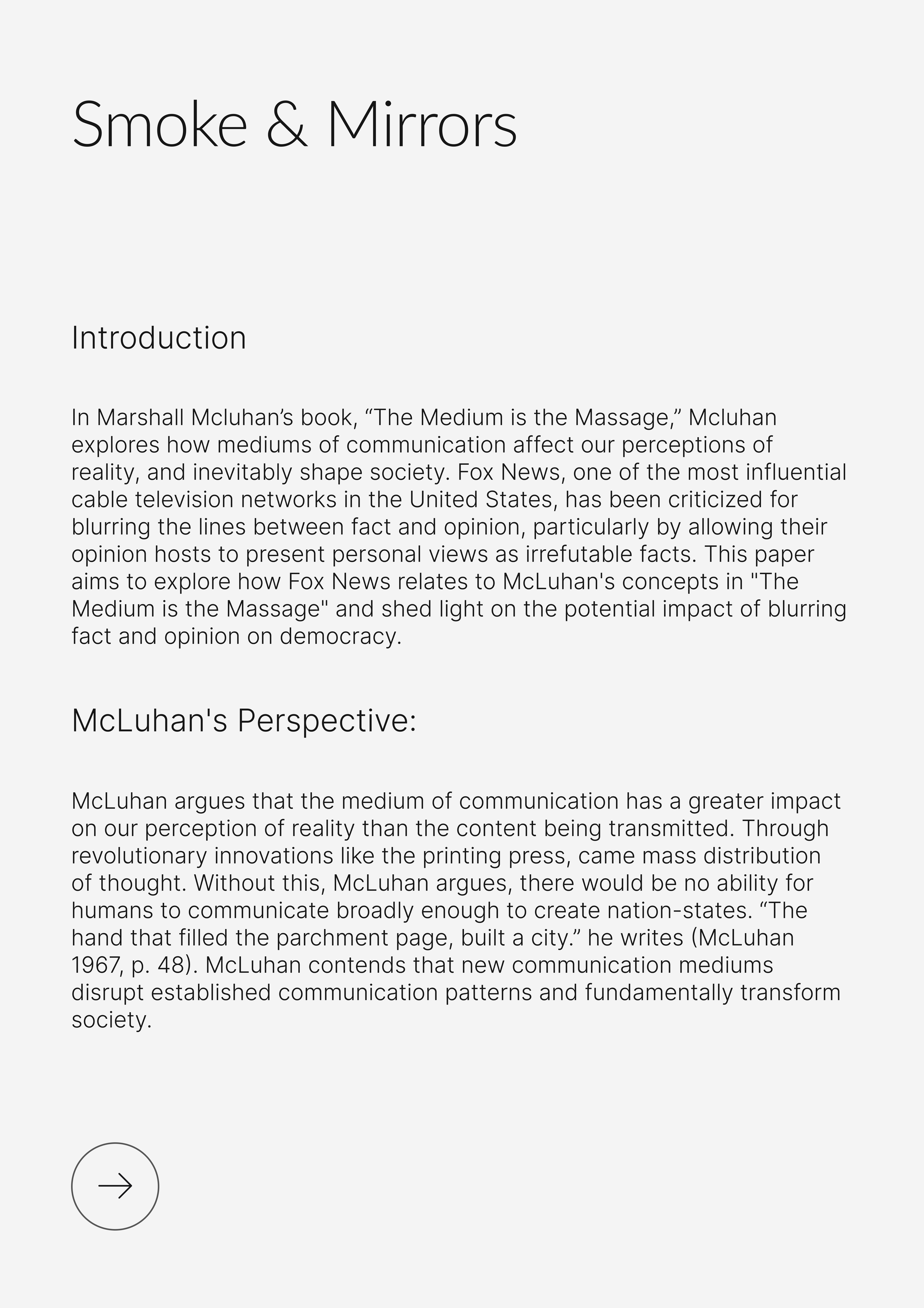 Smoke & Mirrors

Introduction

In Marshall Mcluhan’s book, “The Medium is the Massage,” Mcluhan explores how mediums of communication affect our perceptions of reality, and inevitably shape society. Fox News, one of the most influential cable television networks in the United States, has been criticized for blurring the lines between fact and opinion, particularly by allowing their opinion hosts to present personal views as irrefutable facts. This paper aims to explore how Fox News relates to McLuhan's concepts in "The Medium is the Massage" and shed light on the potential impact of blurring fact and opinion on democracy.

McLuhan's Perspective:

McLuhan argues that the medium of communication has a greater impact on our perception of reality than the content being transmitted. Through revolutionary innovations like the printing press, came mass distribution of thought. Without this, McLuhan argues, there would be no ability for humans to communicate broadly enough to create nation-states. “The hand that filled the parchment page, built a city.” he writes (McLuhan 1967, p. 48). McLuhan contends that new communication mediums disrupt established communication patterns and fundamentally transform society.